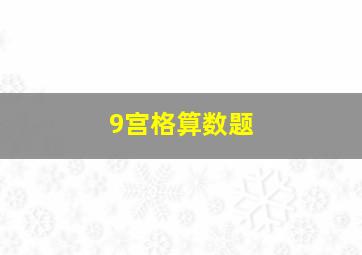 9宫格算数题